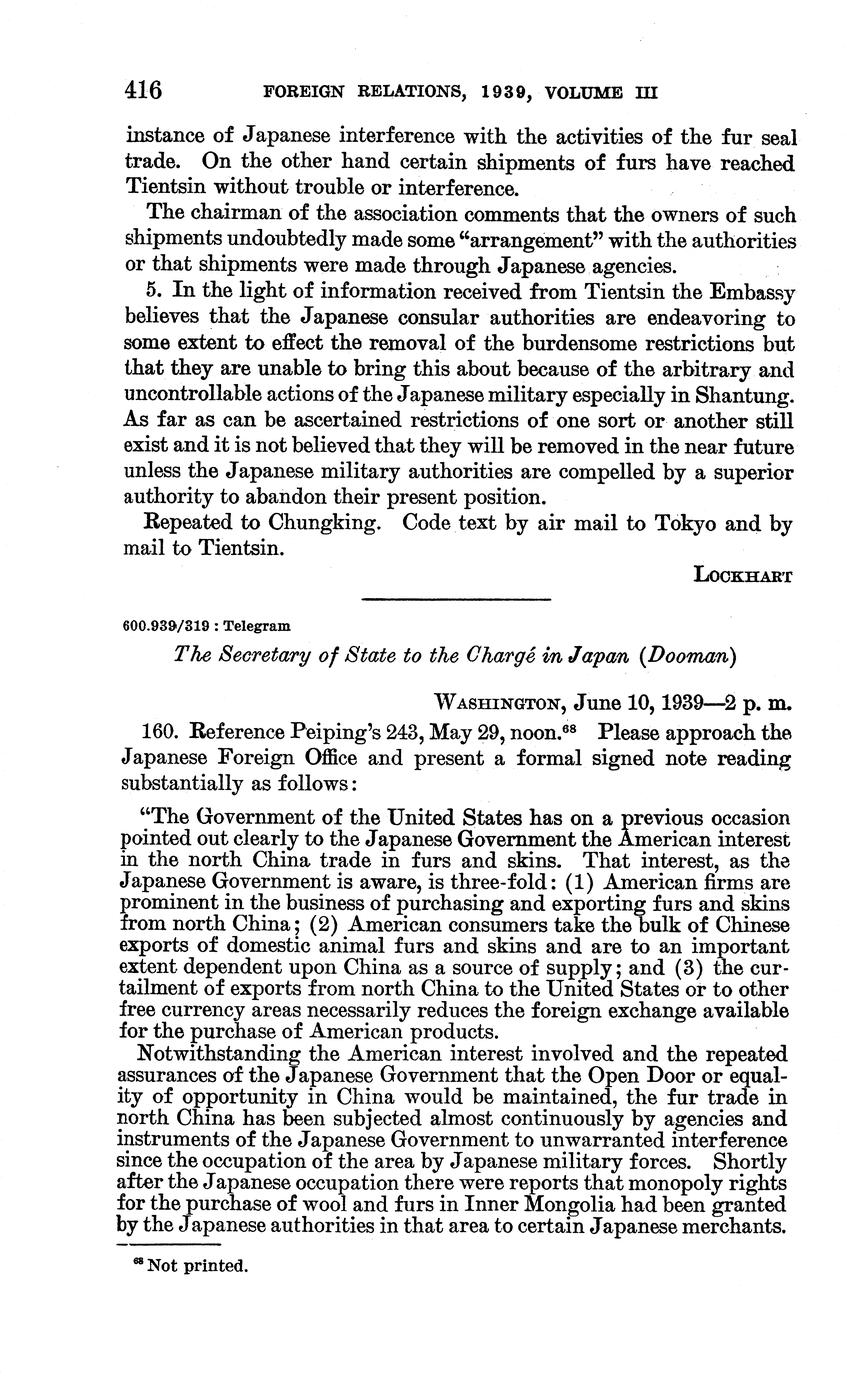 416 FOREIGN RELATIONS, 1939, VOLUME III

instance of Japanese interference with the activities of the fur seal trade. On the other hand certain shipments of furs have reached Tientsin without trouble or interference.

The chairman of the association comments that the owners of such shipments undoubtedly made some "arrangement" with the authorities or that shipments were made through Japanese agencies.

5. In the light of information received from Tientsin the Embassy believes that the Japanese consular authorities are endeavoring to some extent to effect the removal of the burdensome restrictions but that they are unable to bring this about because of the arbitrary and uncontrollable actions of the Japanese military especially in Shantung. As far as can be ascertained restrictions of one sort or another still exist and it is not believed that they will be removed in the near future unless the Japanese military authorities are compelled by a superior authority to abandon their present position.

Repeated to Chungking. Code text by air mail to Tokyo and by mail to Tientsin.

LOCKHART

600.939/319 : Telegram

The Secretary of State to the Chargé in Japan (Dooman)

WASHINGTON, June 10, 1939—2 p. m.

160. Reference Peiping's 243, May 29, noon.$^{68}$ Please approach the Japanese Foreign Office and present a formal signed note reading substantially as follows:

"The Government of the United States has on a previous occasion pointed out clearly to the Japanese Government the American interest in the north China trade in furs and skins. That interest, as the Japanese Government is aware, is three-fold: (1) American firms are prominent in the business of purchasing and exporting furs and skins from north China; (2) American consumers take the bulk of Chinese exports of domestic animal furs and skins and are to an important extent dependent upon China as a source of supply; and (3) the curtailment of exports from north China to the United States or to other free currency areas necessarily reduces the foreign exchange available for the purchase of American products.

Notwithstanding the American interest involved and the repeated assurances of the Japanese Government that the Open Door or equality of opportunity in China would be maintained, the fur trade in north China has been subjected almost continuously by agencies and instruments of the Japanese Government to unwarranted interference since the occupation of the area by Japanese military forces. Shortly after the Japanese occupation there were reports that monopoly rights for the purchase of wool and furs in Inner Mongolia had been granted by the Japanese authorities in that area to certain Japanese merchants.

$^{68}$ Not printed.